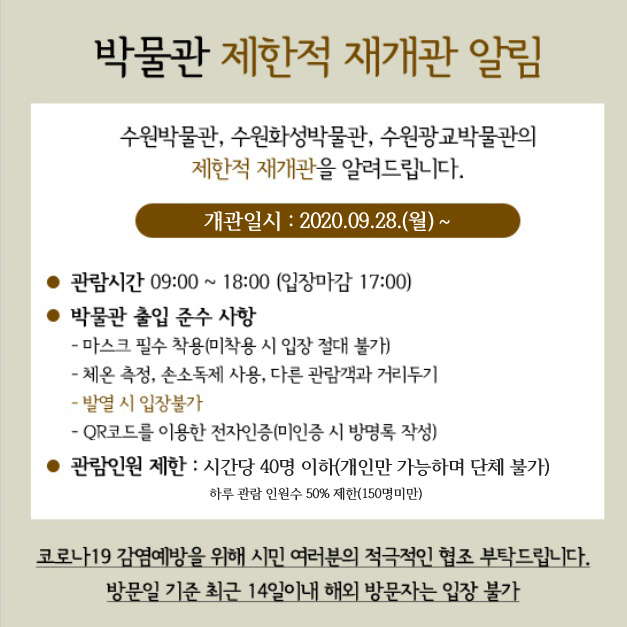 박물관 제한적 재개관 알림

수원박물관, 수원화성박물관, 수원광교박물관의
제한적 재개관을 알려드립니다.

개관일시 : 2020.09.28.(월) ~

● 관람시간 09:00 ~ 18:00 (입장마감 17:00)

● 박물관 출입 준수 사항
- 마스크 필수 착용(미착용 시 입장 절대 불가)
- 체온 측정, 손소독제 사용, 다른 관람객과 거리두기
- 발열 시 입장불가
- QR코드를 이용한 전자인증(미인증 시 방명록 작성)

● 관람인원 제한 : 시간당 40명 이하(개인만 가능하며 단체 불가)
하루 관람 인원수 50% 제한(150명미만)

코로나19 감염예방을 위해 시민 여러분의 적극적인 협조 부탁드립니다.
방문일 기준 최근 14일이내 해외 방문자는 입장 불가